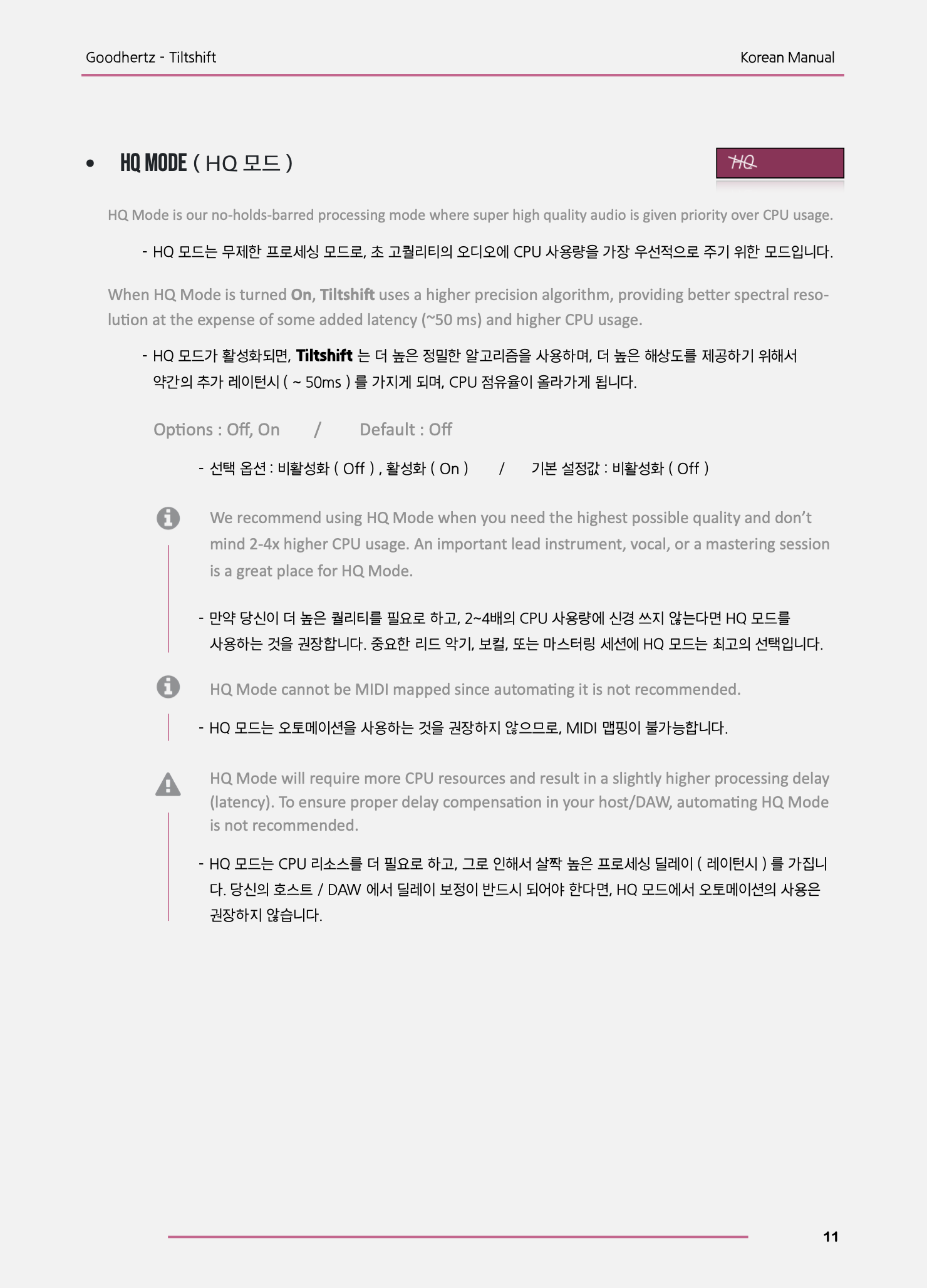 Goodhertz - Tiltshift

Korean Manual

• HQ MODE ( HQ 모드 )

HQ

HQ Mode is our no-holds-barred processing mode where super high quality audio is given priority over CPU usage.

- HQ 모드는 무제한 프로세싱 모드로, 초 고퀄리티의 오디오에 CPU 사용량을 가장 우선적으로 주기 위한 모드입니다.

When HQ Mode is turned On, Tiltshift uses a higher precision algorithm, providing better spectral resolution at the expense of some added latency (~50 ms) and higher CPU usage.

- HQ 모드가 활성화되면, Tiltshift 는 더 높은 정밀한 알고리즘을 사용하며, 더 높은 해상도를 제공하기 위해서 약간의 추가 레이턴시 ( ~ 50ms ) 를 가지게 되며, CPU 점유율이 올라가게 됩니다.

Options : Off, On / Default : Off

- 선택 옵션 : 비활성화 ( Off ) , 활성화 ( On ) / 기본 설정값 : 비활성화 ( Off )

We recommend using HQ Mode when you need the highest possible quality and don't mind 2-4x higher CPU usage. An important lead instrument, vocal, or a mastering session is a great place for HQ Mode.

- 만약 당신이 더 높은 퀄리티를 필요로 하고, 2~4배의 CPU 사용량에 신경 쓰지 않는다면 HQ 모드를 사용하는 것을 권장합니다. 중요한 리드 악기, 보컬, 또는 마스터링 세션에 HQ 모드는 최고의 선택입니다.

HQ Mode cannot be MIDI mapped since automating it is not recommended.

- HQ 모드는 오토메이션을 사용하는 것을 권장하지 않으므로, MIDI 맵핑이 불가능합니다.

HQ Mode will require more CPU resources and result in a slightly higher processing delay (latency). To ensure proper delay compensation in your host/DAW, automating HQ Mode is not recommended.

- HQ 모드는 CPU 리소스를 더 필요로 하고, 그로 인해서 살짝 높은 프로세싱 딜레이 ( 레이턴시 ) 를 가집니다. 당신의 호스트 / DAW 에서 딜레이 보정이 반드시 되어야 한다면, HQ 모드에서 오토메이션의 사용은 권장하지 않습니다.

11